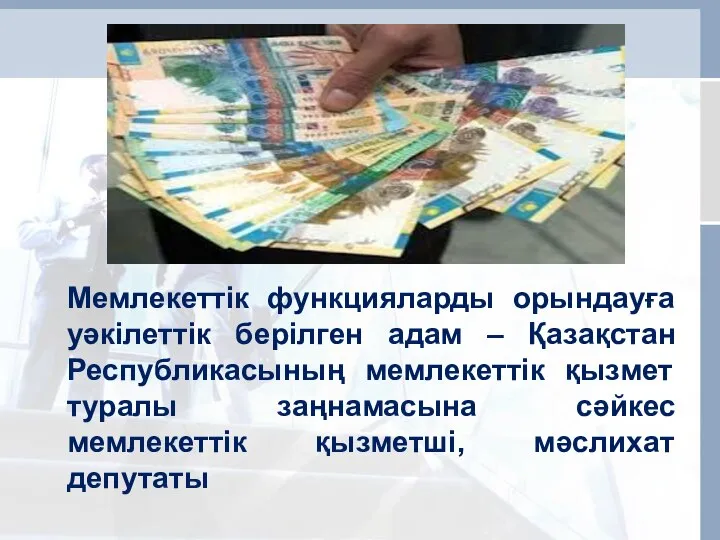 Мемлекеттік функцияларды орындауға уәкілеттік берілген адам – Қазақстан Республикасының мемлекеттік қызмет туралы заңнамасына сәйкес мемлекеттік қызметші, мәслихат депутаты